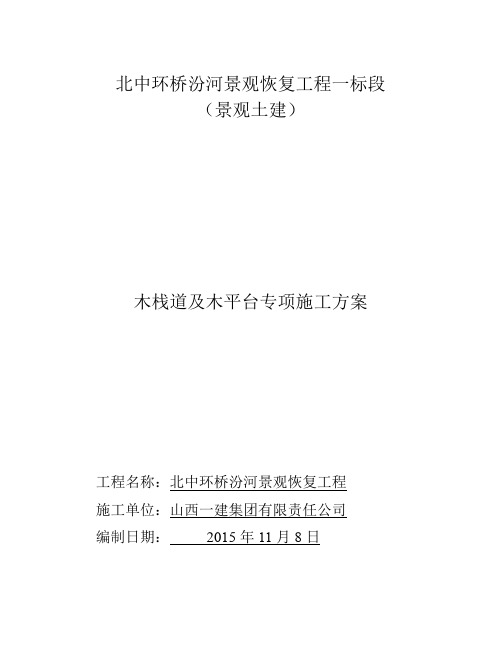 北中环桥汾河景观恢复工程一标段
（景观土建）

木栈道及木平台专项施工方案

工程名称：北中环桥汾河景观恢复工程
施工单位：山西一建集团有限责任公司
编制日期： 2015 年 11 月 8 日